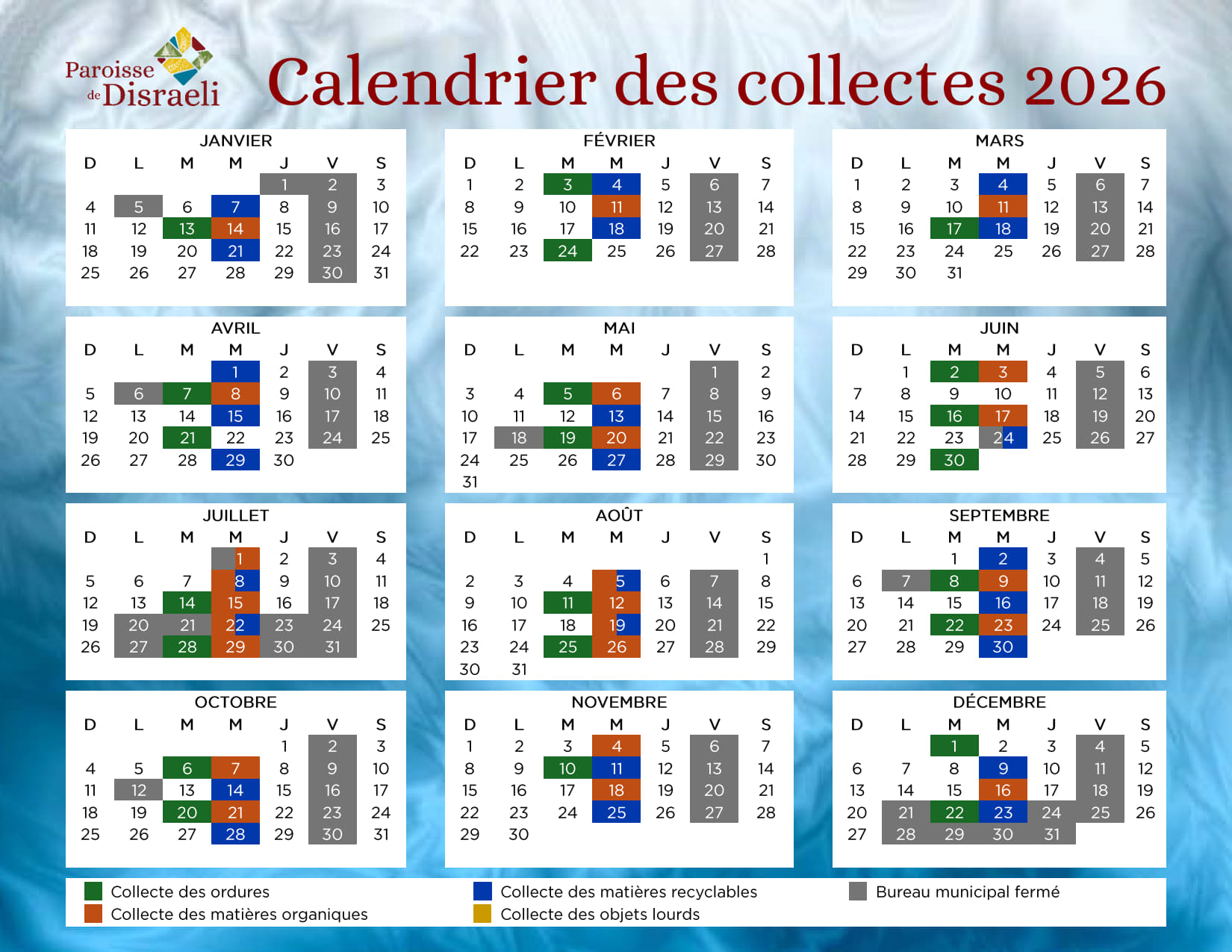 Paroisse de Disraeli

Calendrier des collectes 2026

JANVIER

| D | L | M | M | J | V | S |
|---|---|---|---|---|---|---|
| | | | | 1 | 2 | 3 |
| 4 | 5 | 6 | 7 | 8 | 9 | 10 |
| 11 | 12 | 13 | 14 | 15 | 16 | 17 |
| 18 | 19 | 20 | 21 | 22 | 23 | 24 |
| 25 | 26 | 27 | 28 | 29 | 30 | 31 |

FÉVRIER

| D | L | M | M | J | V | S |
|---|---|---|---|---|---|---|
| 1 | 2 | 3 | 4 | 5 | 6 | 7 |
| 8 | 9 | 10 | 11 | 12 | 13 | 14 |
| 15 | 16 | 17 | 18 | 19 | 20 | 21 |
| 22 | 23 | 24 | 25 | 26 | 27 | 28 |

MARS

| D | L | M | M | J | V | S |
|---|---|---|---|---|---|---|
| 1 | 2 | 3 | 4 | 5 | 6 | 7 |
| 8 | 9 | 10 | 11 | 12 | 13 | 14 |
| 15 | 16 | 17 | 18 | 19 | 20 | 21 |
| 22 | 23 | 24 | 25 | 26 | 27 | 28 |
| 29 | 30 | 31 | | | | |

AVRIL

| D | L | M | M | J | V | S |
|---|---|---|---|---|---|---|
| | | | 1 | 2 | 3 | 4 |
| 5 | 6 | 7 | 8 | 9 | 10 | 11 |
| 12 | 13 | 14 | 15 | 16 | 17 | 18 |
| 19 | 20 | 21 | 22 | 23 | 24 | 25 |
| 26 | 27 | 28 | 29 | 30 | | |

MAI

| D | L | M | M | J | V | S |
|---|---|---|---|---|---|---|
| | | | | | 1 | 2 |
| 3 | 4 | 5 | 6 | 7 | 8 | 9 |
| 10 | 11 | 12 | 13 | 14 | 15 | 16 |
| 17 | 18 | 19 | 20 | 21 | 22 | 23 |
| 24 | 25 | 26 | 27 | 28 | 29 | 30 |
| 31 | | | | | | |

JUIN

| D | L | M | M | J | V | S |
|---|---|---|---|---|---|---|
| | 1 | 2 | 3 | 4 | 5 | 6 |
| 7 | 8 | 9 | 10 | 11 | 12 | 13 |
| 14 | 15 | 16 | 17 | 18 | 19 | 20 |
| 21 | 22 | 23 | 24 | 25 | 26 | 27 |
| 28 | 29 | 30 | | | | |

JUILLET

| D | L | M | M | J | V | S |
|---|---|---|---|---|---|---|
| | | | 1 | 2 | 3 | 4 |
| 5 | 6 | 7 | 8 | 9 | 10 | 11 |
| 12 | 13 | 14 | 15 | 16 | 17 | 18 |
| 19 | 20 | 21 | 22 | 23 | 24 | 25 |
| 26 | 27 | 28 | 29 | 30 | 31 | |

AOÛT

| D | L | M | M | J | V | S |
|---|---|---|---|---|---|---|
| | | | | | | 1 |
| 2 | 3 | 4 | 5 | 6 | 7 | 8 |
| 9 | 10 | 11 | 12 | 13 | 14 | 15 |
| 16 | 17 | 18 | 19 | 20 | 21 | 22 |
| 23 | 24 | 25 | 26 | 27 | 28 | 29 |
| 30 | 31 | | | | | |

SEPTEMBRE

| D | L | M | M | J | V | S |
|---|---|---|---|---|---|---|
| | | 1 | 2 | 3 | 4 | 5 |
| 6 | 7 | 8 | 9 | 10 | 11 | 12 |
| 13 | 14 | 15 | 16 | 17 | 18 | 19 |
| 20 | 21 | 22 | 23 | 24 | 25 | 26 |
| 27 | 28 | 29 | 30 | | | |

OCTOBRE

| D | L | M | M | J | V | S |
|---|---|---|---|---|---|---|
| | | | | 1 | 2 | 3 |
| 4 | 5 | 6 | 7 | 8 | 9 | 10 |
| 11 | 12 | 13 | 14 | 15 | 16 | 17 |
| 18 | 19 | 20 | 21 | 22 | 23 | 24 |
| 25 | 26 | 27 | 28 | 29 | 30 | 31 |

NOVEMBRE

| D | L | M | M | J | V | S |
|---|---|---|---|---|---|---|
| 1 | 2 | 3 | 4 | 5 | 6 | 7 |
| 8 | 9 | 10 | 11 | 12 | 13 | 14 |
| 15 | 16 | 17 | 18 | 19 | 20 | 21 |
| 22 | 23 | 24 | 25 | 26 | 27 | 28 |
| 29 | 30 | | | | | |

DÉCEMBRE

| D | L | M | M | J | V | S |
|---|---|---|---|---|---|---|
| | | 1 | 2 | 3 | 4 | 5 |
| 6 | 7 | 8 | 9 | 10 | 11 | 12 |
| 13 | 14 | 15 | 16 | 17 | 18 | 19 |
| 20 | 21 | 22 | 23 | 24 | 25 | 26 |
| 27 | 28 | 29 | 30 | 31 | | |

Collecte des ordures
Collecte des matières organiques
Collecte des matières recyclables
Collecte des objets lourds
Bureau municipal fermé